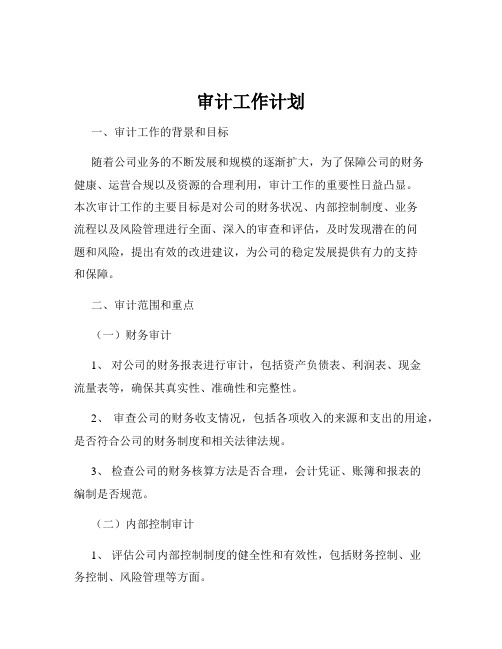 审计工作计划

一、审计工作的背景和目标

随着公司业务的不断发展和规模的逐渐扩大，为了保障公司的财务健康、运营合规以及资源的合理利用，审计工作的重要性日益凸显。本次审计工作的主要目标是对公司的财务状况、内部控制制度、业务流程以及风险管理进行全面、深入的审查和评估，及时发现潜在的问题和风险，提出有效的改进建议，为公司的稳定发展提供有力的支持和保障。

二、审计范围和重点

（一）财务审计

1、 对公司的财务报表进行审计，包括资产负债表、利润表、现金流量表等，确保其真实性、准确性和完整性。

2、 审查公司的财务收支情况，包括各项收入的来源和支出的用途，是否符合公司的财务制度和相关法律法规。

3、 检查公司的财务核算方法是否合理，会计凭证、账簿和报表的编制是否规范。

（二）内部控制审计

1、 评估公司内部控制制度的健全性和有效性，包括财务控制、业务控制、风险管理等方面。